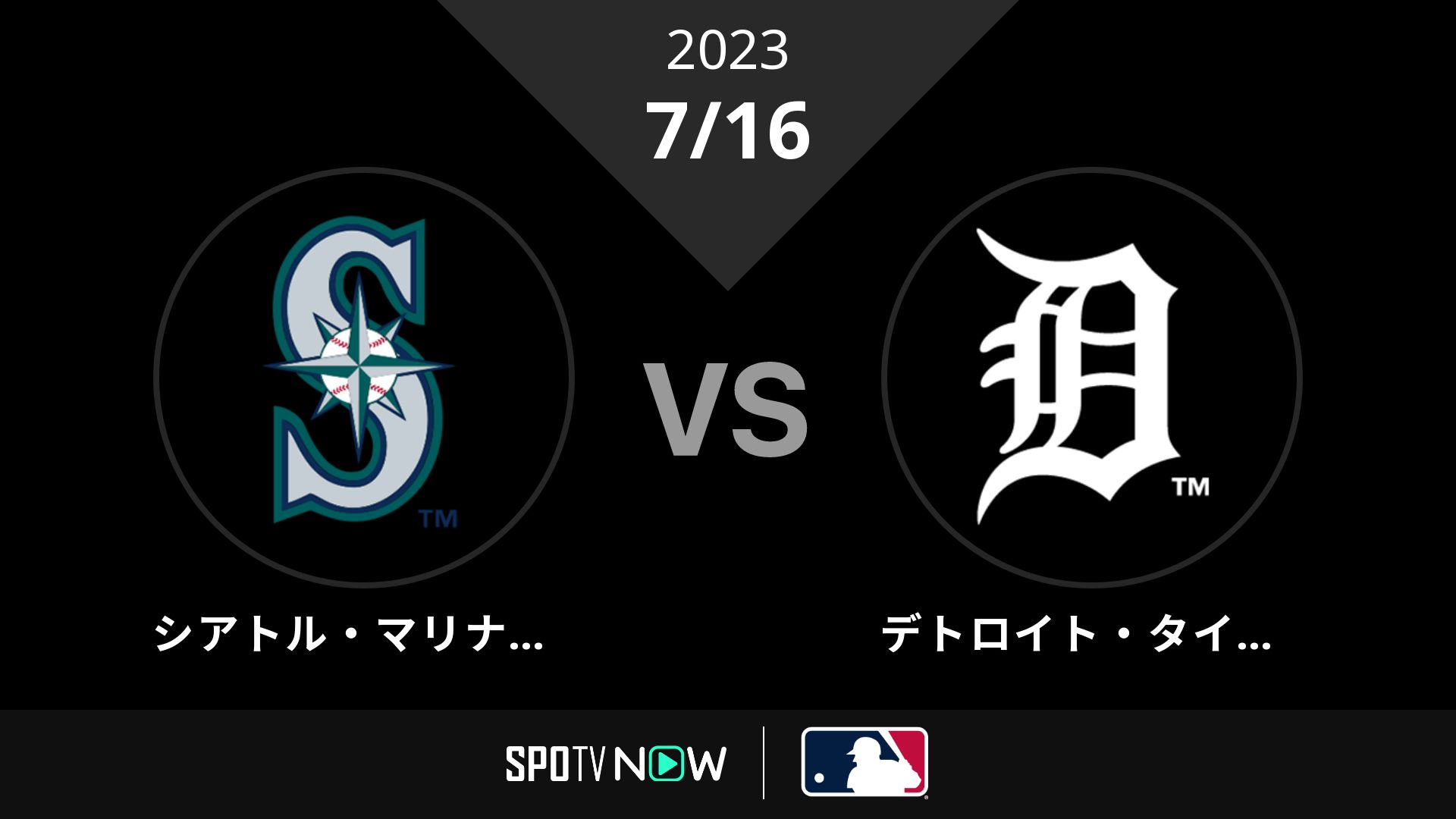 2023
7/16

S TM

VS

D TM

シアトル・マリナ...

デトロイト・タイ...

SPOTV NOW